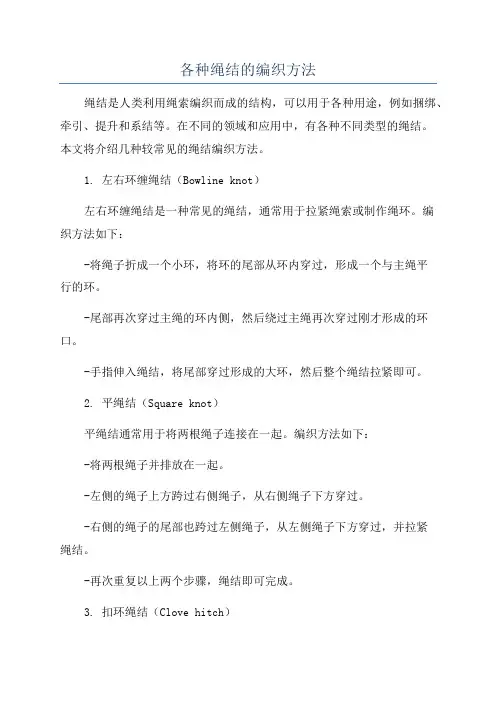 各种绳结的编织方法

绳结是人类利用绳索编织而成的结构，可以用于各种用途，例如捆绑、牵引、提升和系结等。在不同的领域和应用中，有各种不同类型的绳结。本文将介绍几种较常见的绳结编织方法。

1. 左右环缠绳结（Bowline knot）

左右环缠绳结是一种常见的绳结，通常用于拉紧绳索或制作绳环。编织方法如下：

-将绳子折成一个小环，将环的尾部从环内穿过，形成一个与主绳平行的环。

-尾部再次穿过主绳的环内侧，然后绕过主绳再次穿过刚才形成的环口。

-手指伸入绳结，将尾部穿过形成的大环，然后整个绳结拉紧即可。

2. 平绳结（Square knot）

平绳结通常用于将两根绳子连接在一起。编织方法如下：

-将两根绳子并排放在一起。

-左侧的绳子上方跨过右侧绳子，从右侧绳子下方穿过。

-右侧的绳子的尾部也跨过左侧绳子，从左侧绳子下方穿过，并拉紧绳结。

-再次重复以上两个步骤，绳结即可完成。

3. 扣环绳结（Clove hitch）